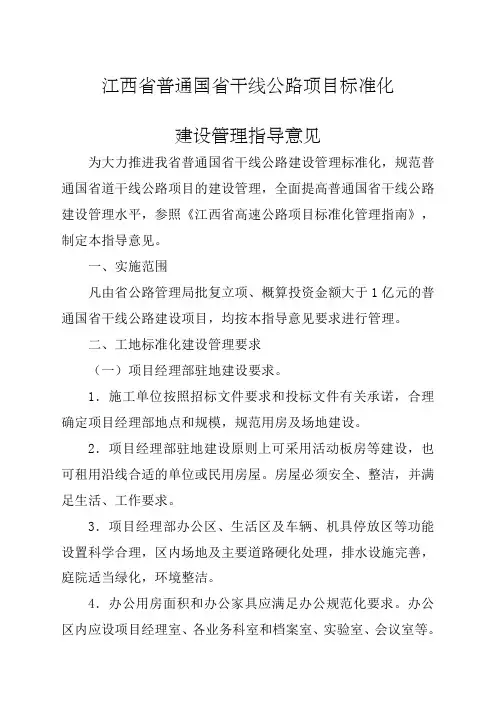 江西省普通国省干线公路项目标准化

建设管理指导意见

为大力推进我省普通国省干线公路建设管理标准化，规范普通国省道干线公路项目的建设管理，全面提高普通国省干线公路建设管理水平，参照《江西省高速公路项目标准化管理指南》，制定本指导意见。

一、实施范围

凡由省公路管理局批复立项、概算投资金额大于1亿元的普通国省干线公路建设项目，均按本指导意见要求进行管理。

二、工地标准化建设管理要求

（一）项目经理部驻地建设要求。

1．施工单位按照招标文件要求和投标文件有关承诺，合理确定项目经理部地点和规模，规范用房及场地建设。

2．项目经理部驻地建设原则上可采用活动板房等建设，也可租用沿线合适的单位或民用房屋。房屋必须安全、整洁，并满足生活、工作要求。

3．项目经理部办公区、生活区及车辆、机具停放区等功能设置科学合理，区内场地及主要道路硬化处理，排水设施完善，庭院适当绿化，环境整洁。

4．办公用房面积和办公家具应满足办公规范化要求。办公区内应设项目经理室、各业务科室和档案室、实验室、会议室等。